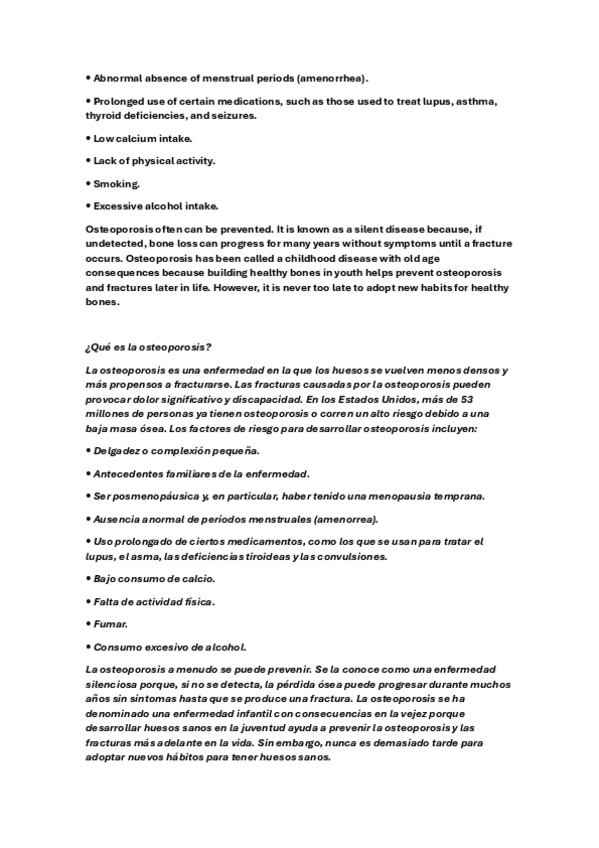 • Abnormal absence of menstrual periods (amenorrhea).

• Prolonged use of certain medications, such as those used to treat lupus, asthma, thyroid deficiencies, and seizures.

• Low calcium intake.

• Lack of physical activity.

• Smoking.

• Excessive alcohol intake.

Osteoporosis often can be prevented. It is known as a silent disease because, if undetected, bone loss can progress for many years without symptoms until a fracture occurs. Osteoporosis has been called a childhood disease with old age consequences because building healthy bones in youth helps prevent osteoporosis and fractures later in life. However, it is never too late to adopt new habits for healthy bones.

¿Qué es la osteoporosis?

La osteoporosis es una enfermedad en la que los huesos se vuelven menos densos y más propensos a fracturarse. Las fracturas causadas por la osteoporosis pueden provocar dolor significativo y discapacidad. En los Estados Unidos, más de 53 millones de personas ya tienen osteoporosis o corren un alto riesgo debido a una baja masa ósea. Los factores de riesgo para desarrollar osteoporosis incluyen:

• Delgadez o complexión pequeña.

• Antecedentes familiares de la enfermedad.

• Ser posmenopáusica y, en particular, haber tenido una menopausia temprana.

• Ausencia anormal de períodos menstruales (amenorrea).

• Uso prolongado de ciertos medicamentos, como los que se usan para tratar el lupus, el asma, las deficiencias tiroideas y las convulsiones.

• Bajo consumo de calcio.

• Falta de actividad física.

• Fumar.

• Consumo excesivo de alcohol.

La osteoporosis a menudo se puede prevenir. Se la conoce como una enfermedad silenciosa porque, si no se detecta, la pérdida ósea puede progresar durante muchos años sin síntomas hasta que se produce una fractura. La osteoporosis se ha denominado una enfermedad infantil con consecuencias en la vejez porque desarrollar huesos sanos en la juventud ayuda a prevenir la osteoporosis y las fracturas más adelante en la vida. Sin embargo, nunca es demasiado tarde para adoptar nuevos hábitos para tener huesos sanos.